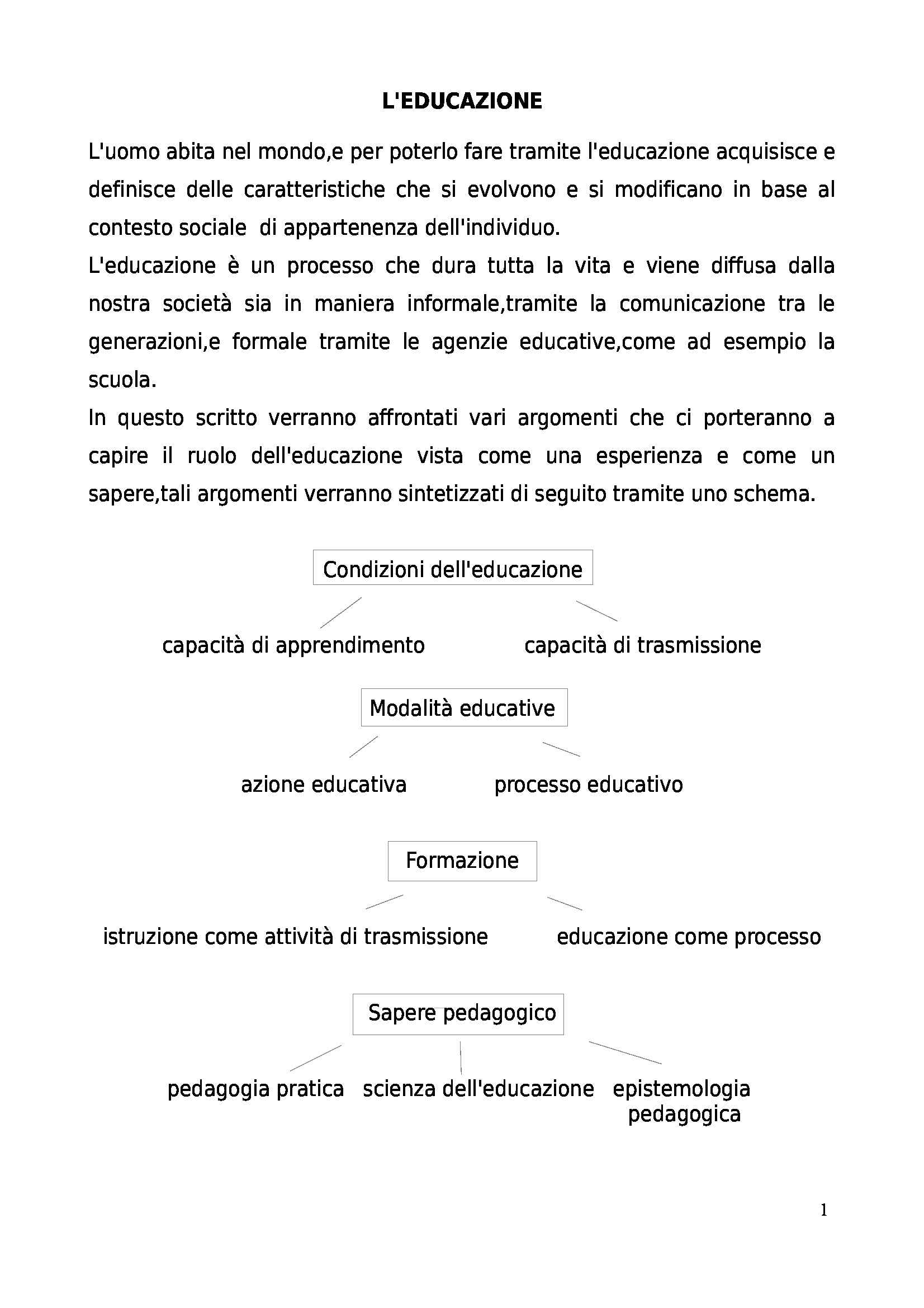 L'EDUCAZIONE

L'uomo abita nel mondo,e per poterlo fare tramite l'educazione acquisisce e definisce delle caratteristiche che si evolvono e si modificano in base al contesto sociale di appartenenza dell'individuo.
L'educazione è un processo che dura tutta la vita e viene diffusa dalla nostra società sia in maniera informale,tramite la comunicazione tra le generazioni,e formale tramite le agenzie educative,come ad esempio la scuola.
In questo scritto verranno affrontati vari argomenti che ci porteranno a capire il ruolo dell'educazione vista come una esperienza e come un sapere,tali argomenti verranno sintetizzati di seguito tramite uno schema.

Condizioni dell'educazione

capacità di apprendimento

capacità di trasmissione

Modalità educative

azione educativa

processo educativo

Formazione

istruzione come attività di trasmissione

educazione come processo

Sapere pedagogico

pedagogia pratica

scienza dell'educazione

epistemologia pedagogica

1